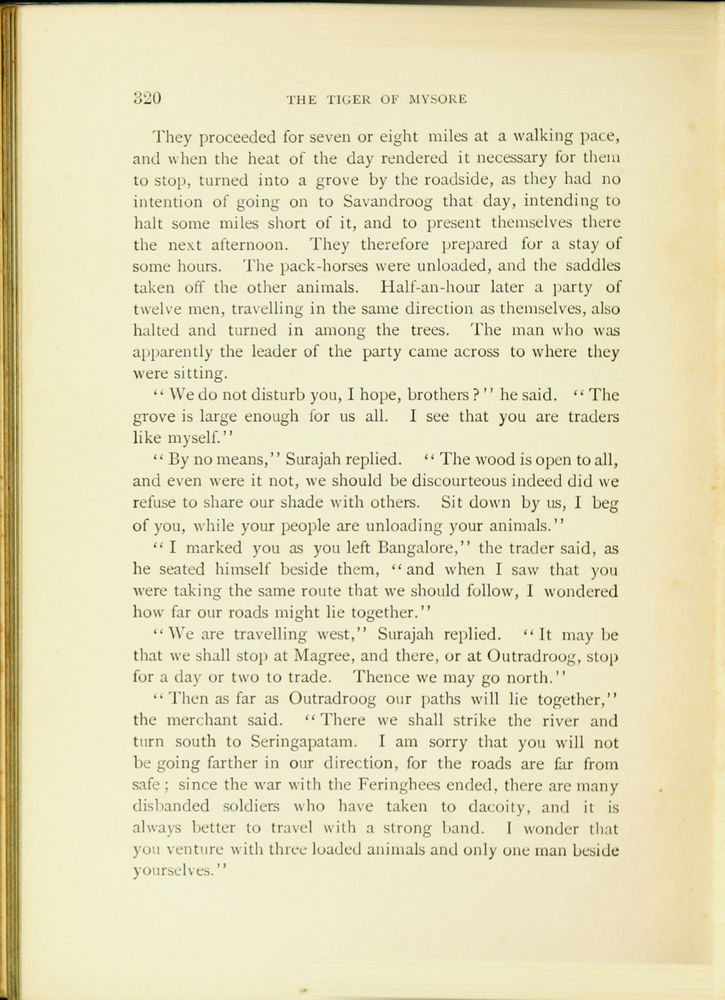 320 THE TIGER OF MYSORE

They proceeded for seven or eight miles at a walking pace, and when the heat of the day rendered it necessary for them to stop, turned into a grove by the roadside, as they had no intention of going on to Savandroog that day, intending to halt some miles short of it, and to present themselves there the next afternoon. They therefore prepared for a stay of some hours. The pack-horses were unloaded, and the saddles taken off the other animals. Half-an-hour later a party of twelve men, travelling in the same direction as themselves, also halted and turned in among the trees. The man who was apparently the leader of the party came across to where they were sitting.

"We do not disturb you, I hope, brothers?" he said. "The grove is large enough for us all. I see that you are traders like myself."

"By no means," Surajah replied. "The wood is open to all, and even were it not, we should be discourteous indeed did we refuse to share our shade with others. Sit down by us, I beg of you, while your people are unloading your animals."

"I marked you as you left Bangalore," the trader said, as he seated himself beside them, "and when I saw that you were taking the same route that we should follow, I wondered how far our roads might lie together."

"We are travelling west," Surajah replied. "It may be that we shall stop at Magree, and there, or at Outradroog, stop for a day or two to trade. Thence we may go north."

"Then as far as Outradroog our paths will lie together," the merchant said. "There we shall strike the river and turn south to Seringapatam. I am sorry that you will not be going farther in our direction, for the roads are far from safe; since the war with the Feringhees ended, there are many disbanded soldiers who have taken to dacoity, and it is always better to travel with a strong band. I wonder that you venture with three loaded animals and only one man beside yourselves."